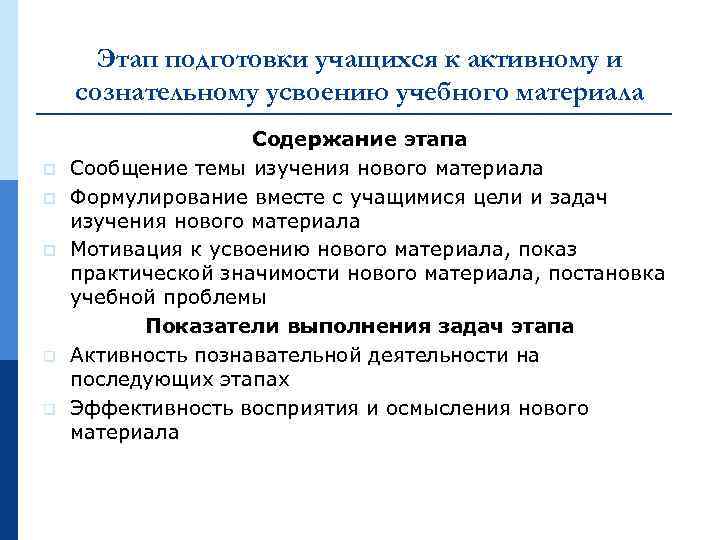 Этап подготовки учащихся к активному и сознательному усвоению учебного материала

Содержание этапа

Сообщение темы изучения нового материала

Формулирование вместе с учащимися цели и задач изучения нового материала

Мотивация к усвоению нового материала, показ практической значимости нового материала, постановка учебной проблемы

Показатели выполнения задач этапа

Активность познавательной деятельности на последующих этапах

Эффективность восприятия и осмысления нового материала